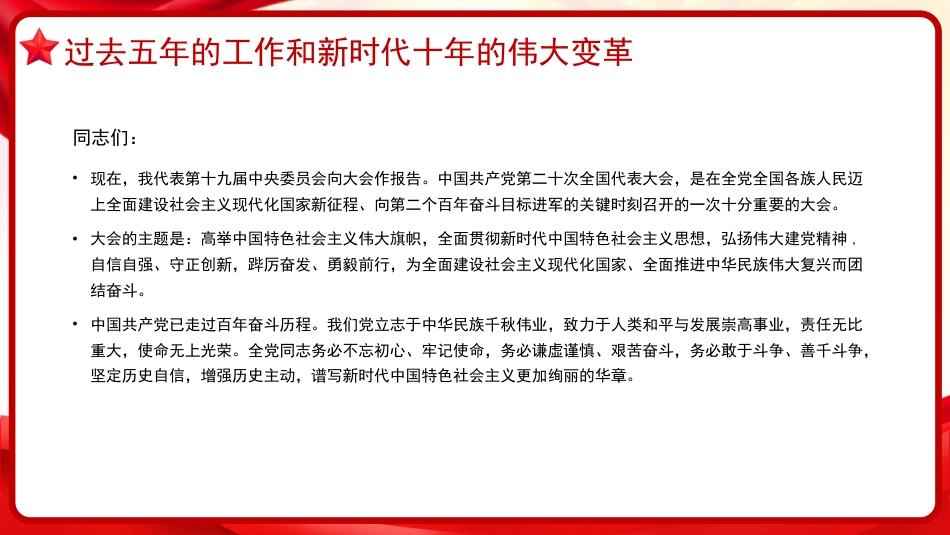 过去五年的工作和新时代十年的伟大变革

同志们：

• 现在，我代表第十九届中央委员会向大会作报告。中国共产党第二十次全国代表大会，是在全党全国各族人民迈上全面建设社会主义现代化国家新征程、向第二个百年奋斗目标进军的关键时刻召开的一次十分重要的大会。

• 大会的主题是：高举中国特色社会主义伟大旗帜，全面贯彻新时代中国特色社会主义思想，弘扬伟大建党精神，自信自强、守正创新，踔厉奋发、勇毅前行，为全面建设社会主义现代化国家、全面推进中华民族伟大复兴而团结奋斗。

• 中国共产党已走过百年奋斗历程。我们党立志于中华民族千秋伟业，致力于人类和平与发展崇高事业，责任无比重大，使命无上光荣。全党同志务必不忘初心、牢记使命，务必谦虚谨慎、艰苦奋斗，务必敢于斗争、善千斗争，坚定历史自信，增强历史主动，谱写新时代中国特色社会主义更加绚丽的华章。